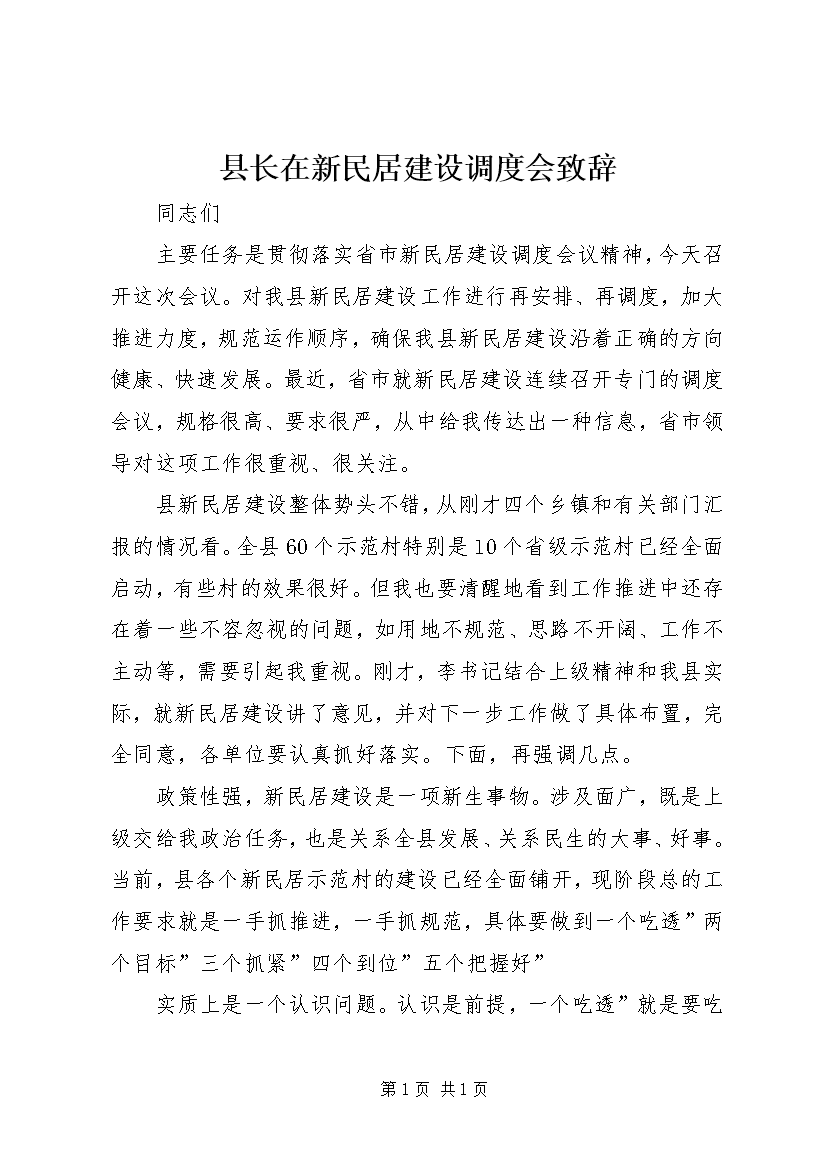 县长在新民居建设调度会致辞

同志们

主要任务是贯彻落实省市新民居建设调度会议精神，今天召开这次会议。对我县新民居建设工作进行再安排、再调度，加大推进力度，规范运作顺序，确保我县新民居建设沿着正确的方向健康、快速发展。最近，省市就新民居建设连续召开专门的调度会议，规格很高、要求很严，从中给我传达出一种信息，省市领导对这项工作很重视、很关注。

县新民居建设整体势头不错，从刚才四个乡镇和有关部门汇报的情况看。全县60个示范村特别是10个省级示范村已经全面启动，有些村的效果很好。但我也要清醒地看到工作推进中还存在着一些不容忽视的问题，如用地不规范、思路不开阔、工作不主动等，需要引起我重视。刚才，李书记结合上级精神和我县实际，就新民居建设讲了意见，并对下一步工作做了具体布置，完全同意，各单位要认真抓好落实。下面，再强调几点。

政策性强，新民居建设是一项新生事物。涉及面广，既是上级交给我政治任务，也是关系全县发展、关系民生的大事、好事。当前，县各个新民居示范村的建设已经全面铺开，现阶段总的工作要求就是一手抓推进，一手抓规范，具体要做到一个吃透”两个目标”三个抓紧”四个到位”五个把握好”

实质上是一个认识问题。认识是前提，一个吃透”就是要吃

第1页 共1页